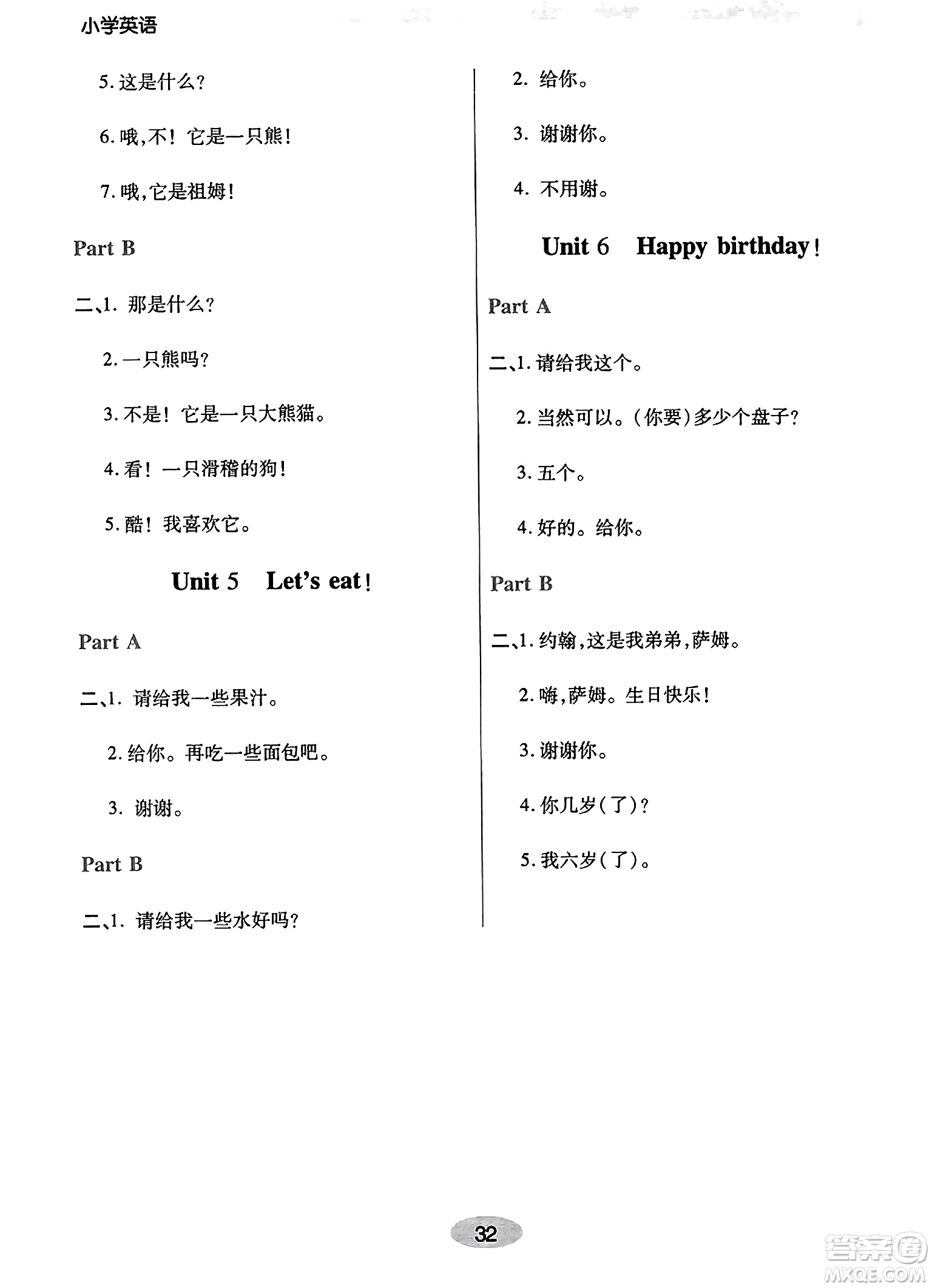 小学英语

5. 这是什么?

6. 哦,不! 它是一只熊!

7. 哦,它是祖姆!

Part B

二、1. 那是什么?

2. 一只熊吗?

3. 不是! 它是一只大熊猫。

4. 看! 一只滑稽的狗!

5. 酷! 我喜欢它。

Unit 5 Let's eat!

Part A

二、1. 请给我一些果汁。

2. 给你。再吃一些面包吧。

3. 谢谢。

Part B

二、1. 请给我一些水好吗?

2. 给你。

3. 谢谢你。

4. 不用谢。

Unit 6 Happy birthday!

Part A

二、1. 请给我这个。

2. 当然可以。(你要)多少个盘子?

3. 五个。

4. 好的。给你。

Part B

二、1. 约翰,这是我弟弟,萨姆。

2. 嗨,萨姆。生日快乐!

3. 谢谢你。

4. 你几岁(了)?

5. 我六岁(了)。

32

答案圈
MXQE.COM